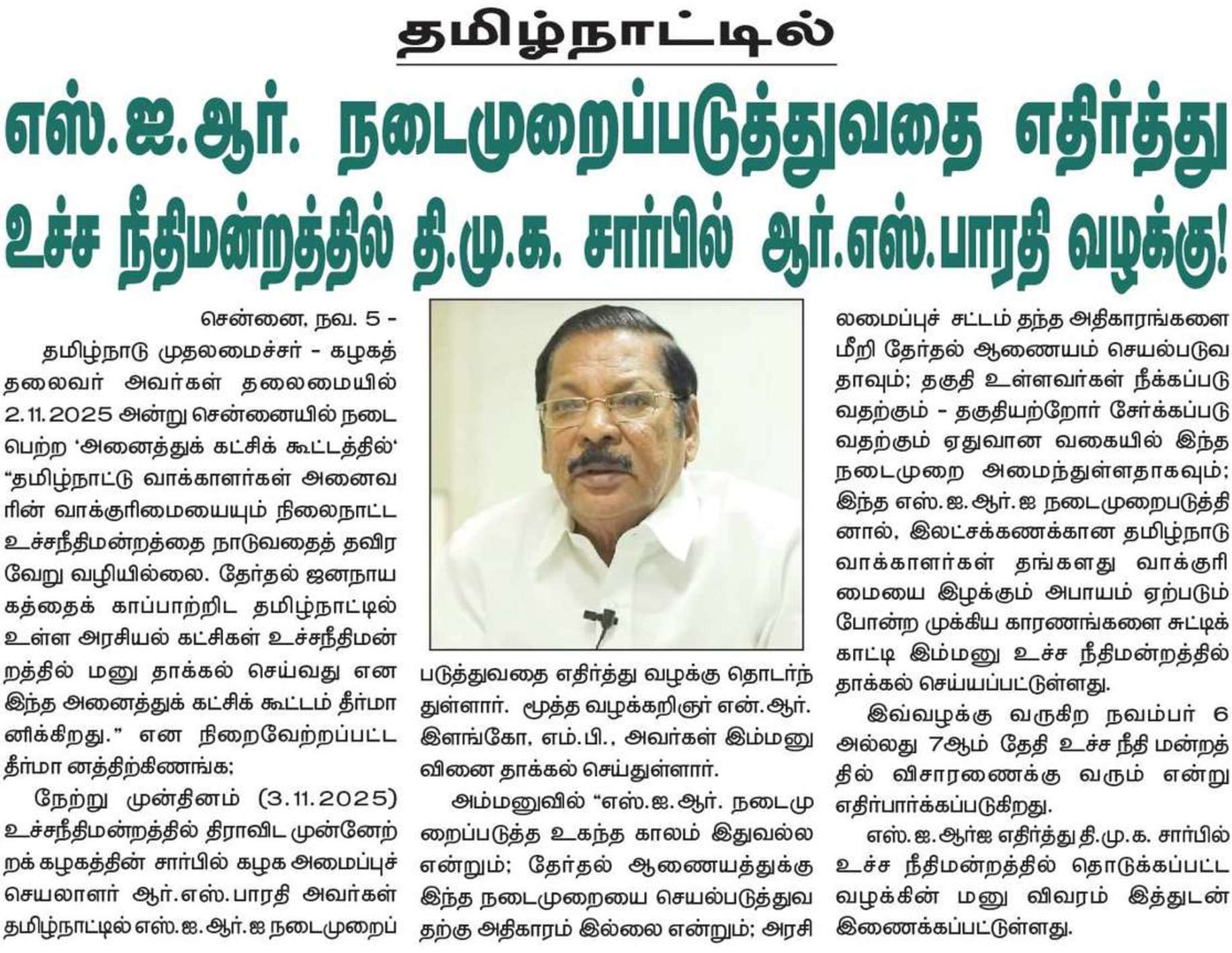 தமிழ்நாட்டில்

எஸ்.ஐ.ஆர். நடைமுறைப்படுத்துவதை எதிர்த்து உச்ச நீதிமன்றத்தில் தி.மு.க. சார்பில் ஆர்.எஸ்.பாரதி வழக்கு!

சென்னை, நவ. 5 -

தமிழ்நாடு முதலமைச்சர் - கழகத் தலைவர் அவர்கள் தலைமையில் 2.11.2025 அன்று சென்னையில் நடைபெற்ற 'அனைத்துக் கட்சிக் கூட்டத்தில்' "தமிழ்நாட்டு வாக்காளர்கள் அனைவரின் வாக்குரிமையையும் நிலைநாட்ட உச்சநீதிமன்றத்தை நாடுவதைத் தவிர வேறு வழியில்லை. தேர்தல் ஜனநாயகத்தைக் காப்பாற்றிட தமிழ்நாட்டில் உள்ள அரசியல் கட்சிகள் உச்சநீதிமன்றத்தில் மனு தாக்கல் செய்வது என இந்த அனைத்துக் கட்சிக் கூட்டம் தீர்மானிக்கிறது." என நிறைவேற்றப்பட்ட தீர்மா னத்திற்கிணங்க;

நேற்று முன்தினம் (3.11.2025) உச்சநீதிமன்றத்தில் திராவிட முன்னேற்றக் கழகத்தின் சார்பில் கழக அமைப்புச் செயலாளர் ஆர்.எஸ்.பாரதி அவர்கள் தமிழ்நாட்டில் எஸ்.ஐ.ஆர்.ஐ நடைமுறைப்படுத்துவதை எதிர்த்து வழக்கு தொடர்ந்துள்ளார். மூத்த வழக்கறிஞர் என்.ஆர். இளங்கோ, எம்.பி., அவர்கள் இம்மனுவினை தாக்கல் செய்துள்ளார்.

அம்மனுவில் "எஸ்.ஐ.ஆர். நடைமுறைப்படுத்த உகந்த காலம் இதுவல்ல என்றும்; தேர்தல் ஆணையத்துக்கு இந்த நடைமுறையை செயல்படுத்துவதற்கு அதிகாரம் இல்லை என்றும்; அரசிலமைப்புச் சட்டம் தந்த அதிகாரங்களை மீறி தேர்தல் ஆணையம் செயல்படுவதாவும்; தகுதி உள்ளவர்கள் நீக்கப்படுவதற்கும் - தகுதியற்றோர் சேர்க்கப்படுவதற்கும் ஏதுவான வகையில் இந்த நடைமுறை அமைந்துள்ளதாகவும்; இந்த எஸ்.ஐ.ஆர்.ஐ நடைமுறைபடுத்தினால், இலட்சக்கணக்கான தமிழ்நாடு வாக்காளர்கள் தங்களது வாக்குரிமையை இழக்கும் அபாயம் ஏற்படும் போன்ற முக்கிய காரணங்களை சுட்டிக்காட்டி இம்மனு உச்ச நீதிமன்றத்தில் தாக்கல் செய்யப்பட்டுள்ளது.

இவ்வழக்கு வருகிற நவம்பர் 6 அல்லது 7ஆம் தேதி உச்ச நீதி மன்றத்தில் விசாரணைக்கு வரும் என்று எதிர்பார்க்கப்படுகிறது.

எஸ்.ஐ.ஆர்ஐ எதிர்த்து தி.மு.க. சார்பில் உச்ச நீதிமன்றத்தில் தொடுக்கப்பட்ட வழக்கின் மனு விவரம் இத்துடன் இணைக்கப்பட்டுள்ளது.